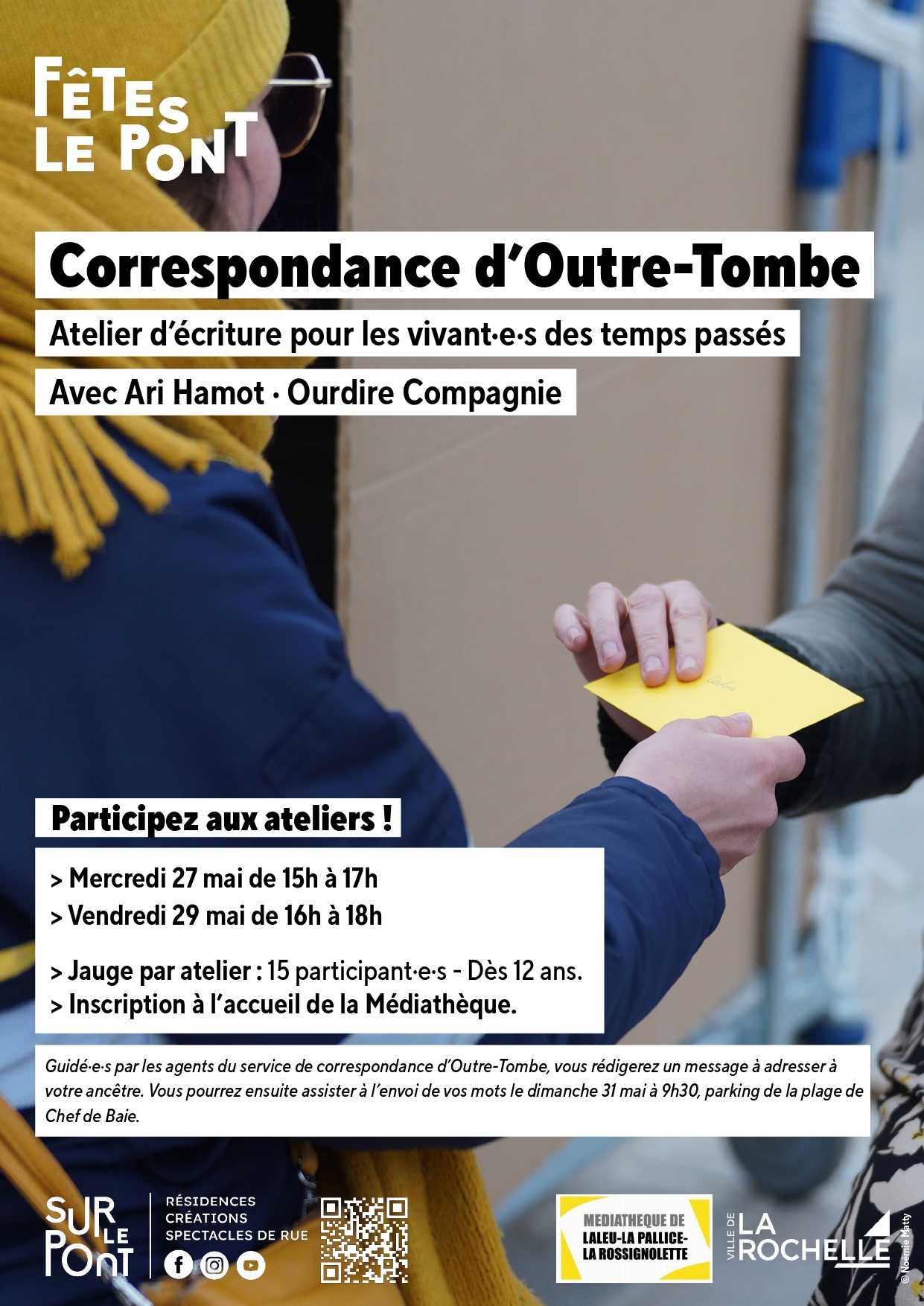 FÊTES LE PONT

Correspondance d'Outre-Tombe

Atelier d'écriture pour les vivant·e·s des temps passés

Avec Ari Hamot · Ourdire Compagnie

Participez aux ateliers !

> Mercredi 27 mai de 15h à 17h
> Vendredi 29 mai de 16h à 18h

> Jauge par atelier : 15 participant·e·s - Dès 12 ans.
> Inscription à l'accueil de la Médiathèque.

Guidé·e·s par les agents du service de correspondance d'Outre-Tombe, vous rédigerez un message à adresser à votre ancêtre. Vous pourrez ensuite assister à l'envoi de vos mots le dimanche 31 mai à 9h30, parking de la plage de Chef de Baie.

SUR LE PONT

RÉSIDENCES
CRÉATIONS
SPECTACLES DE RUE

MEDIATHEQUE DE LALEU-LA PALLICE-LA ROSSIGNOLETTE

VILLE DE LA ROCHELLE

© Noémie Matty